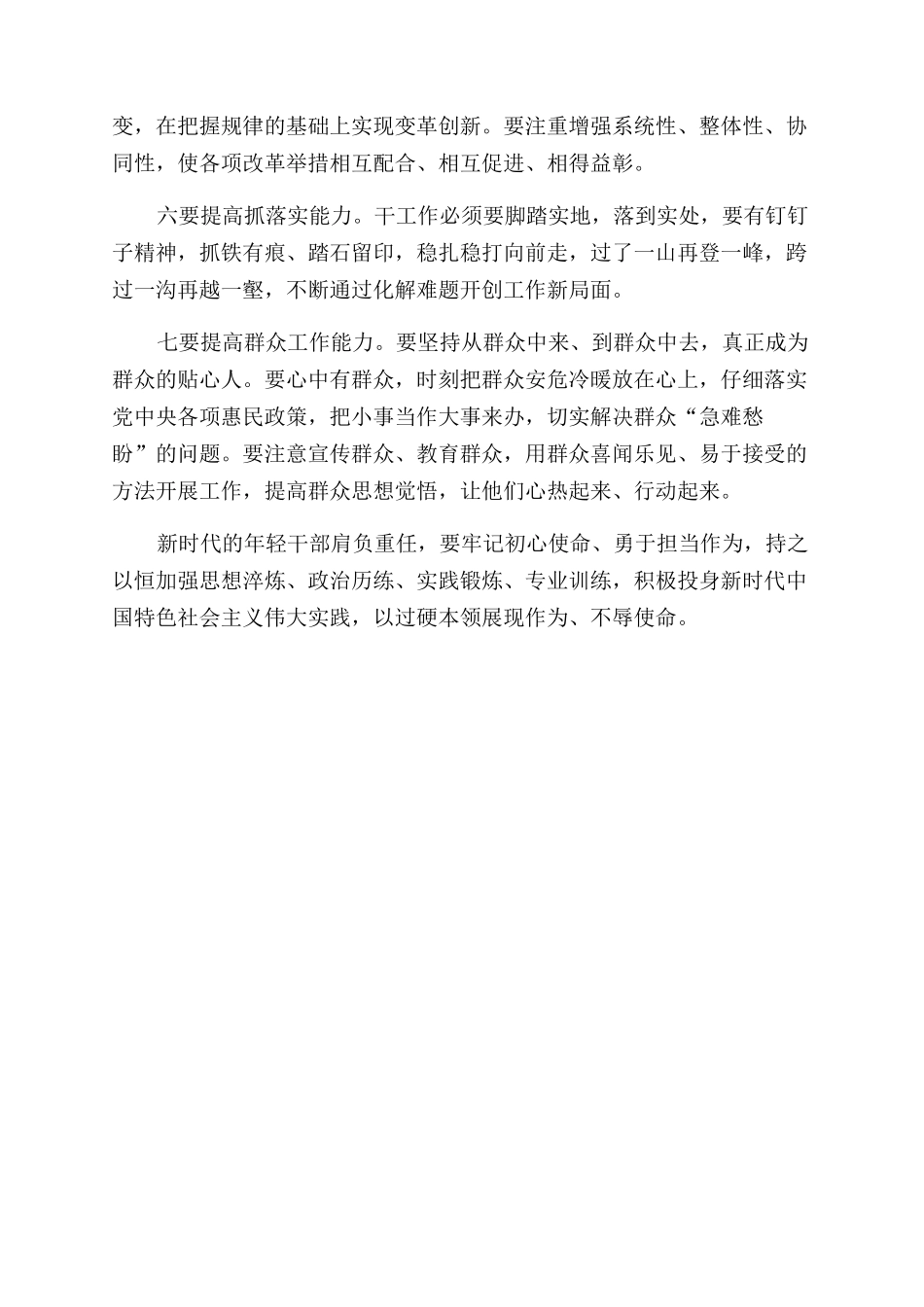 变，在把握规律的基础上实现变革创新。要注重增强系统性、整体性、协同性，使各项改革举措相互配合、相互促进、相得益彰。

六要提高抓落实能力。干工作必须要脚踏实地，落到实处，要有钉钉子精神，抓铁有痕、踏石留印，稳扎稳打向前走，过了一山再登一峰，跨过一沟再越一壑，不断通过化解难题开创工作新局面。

七要提高群众工作能力。要坚持从群众中来、到群众中去，真正成为群众的贴心人。要心中有群众，时刻把群众安危冷暖放在心上，仔细落实党中央各项惠民政策，把小事当作大事来办，切实解决群众“急难愁盼”的问题。要注意宣传群众、教育群众，用群众喜闻乐见、易于接受的方法开展工作，提高群众思想觉悟，让他们心热起来、行动起来。

新时代的年轻干部肩负重任，要牢记初心使命、勇于担当作为，持之以恒加强思想淬炼、政治历练、实践锻炼、专业训练，积极投身新时代中国特色社会主义伟大实践，以过硬本领展现作为、不辱使命。